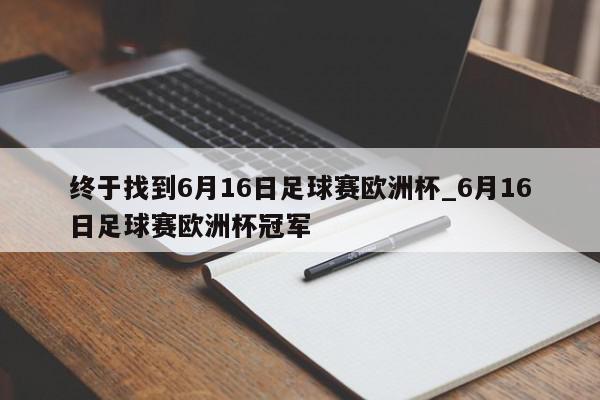 终于找到6月16日足球赛欧洲杯_6月16日足球赛欧洲杯冠军